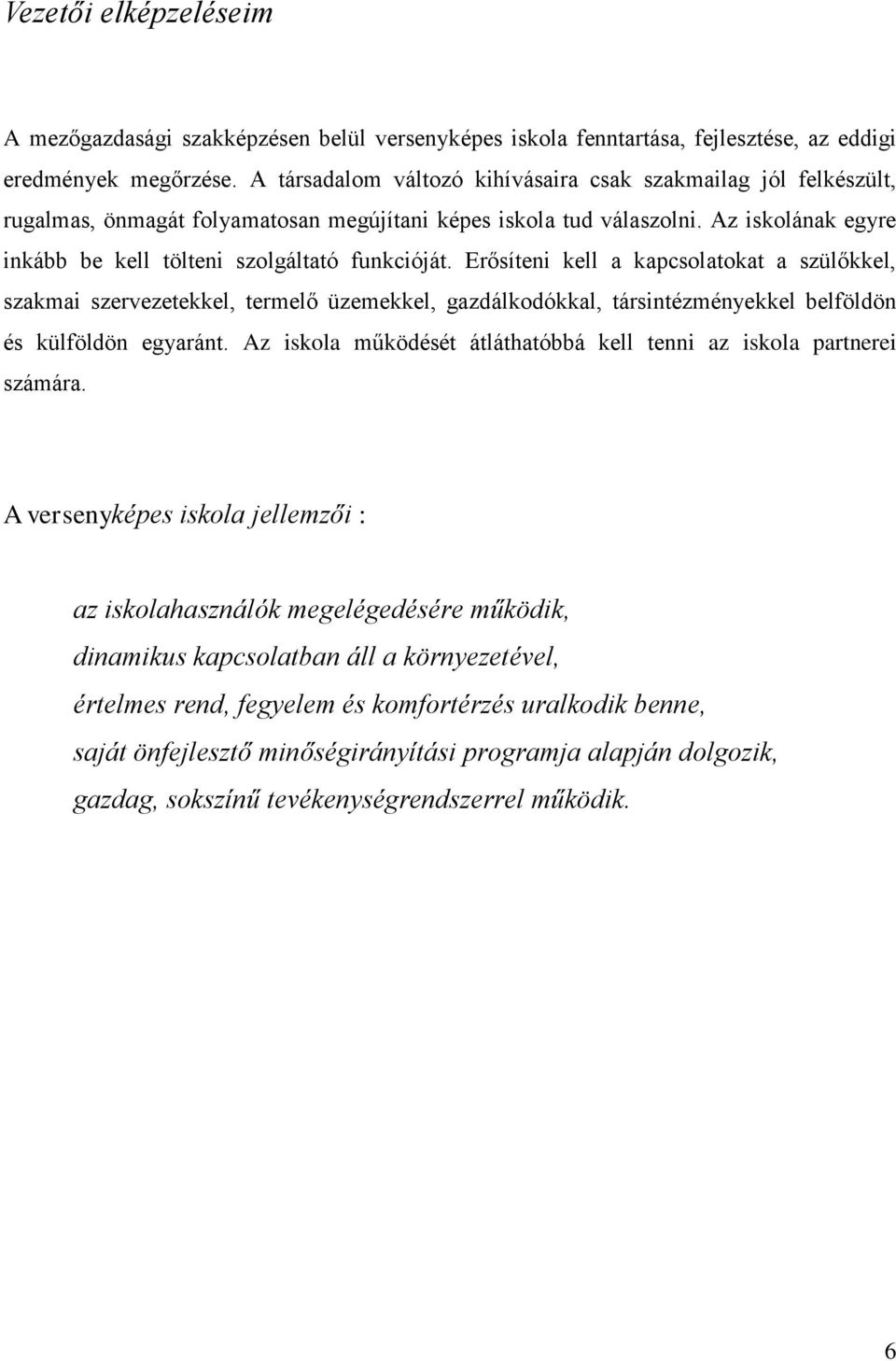 Vezetői elképzeléseim

A mezőgazdasági szakképzésen belül versenyképes iskola fenntartása, fejlesztése, az eddigi eredmények megőrzése. A társadalom változó kihívásaira csak szakmailag jól felkészült, rugalmas, önmagát folyamatosan megújítani képes iskola tud válaszolni. Az iskolának egyre inkább be kell tölteni szolgáltató funkcióját. Erősíteni kell a kapcsolatokat a szülőkkel, szakmai szervezetekkel, termelő üzemekkel, gazdálkodókkal, társintézményekkel belföldön és külföldön egyaránt. Az iskola működését átláthatóbbá kell tenni az iskola partnerei számára.

A versenyképes iskola jellemzői :

az iskolahasználók megelégedésére működik,
dinamikus kapcsolatban áll a környezetével,
értelmes rend, fegyelem és komfortérzés uralkodik benne,
saját önfejlesztő minőségirányítási programja alapján dolgozik,
gazdag, sokszínű tevékenységrendszerrel működik.

6